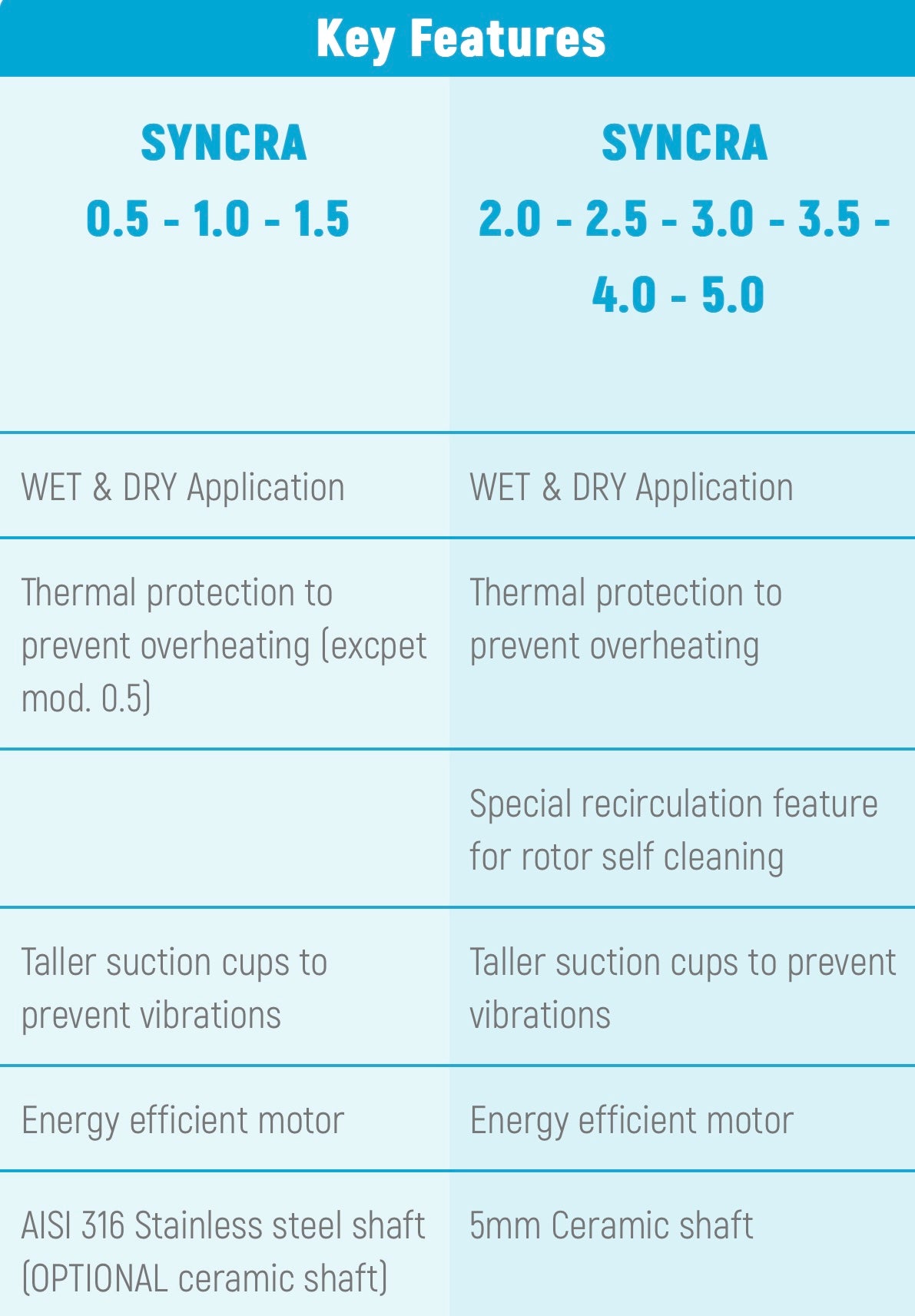 Key Features

| SYNCRA 0.5 - 1.0 - 1.5 | SYNCRA 2.0 - 2.5 - 3.0 - 3.5 - 4.0 - 5.0 |
|---|---|
| WET & DRY Application | WET & DRY Application |
| Thermal protection to prevent overheating (excpet mod. 0.5) | Thermal protection to prevent overheating |
| | Special recirculation feature for rotor self cleaning |
| Taller suction cups to prevent vibrations | Taller suction cups to prevent vibrations |
| Energy efficient motor | Energy efficient motor |
| AISI 316 Stainless steel shaft (OPTIONAL ceramic shaft) | 5mm Ceramic shaft |